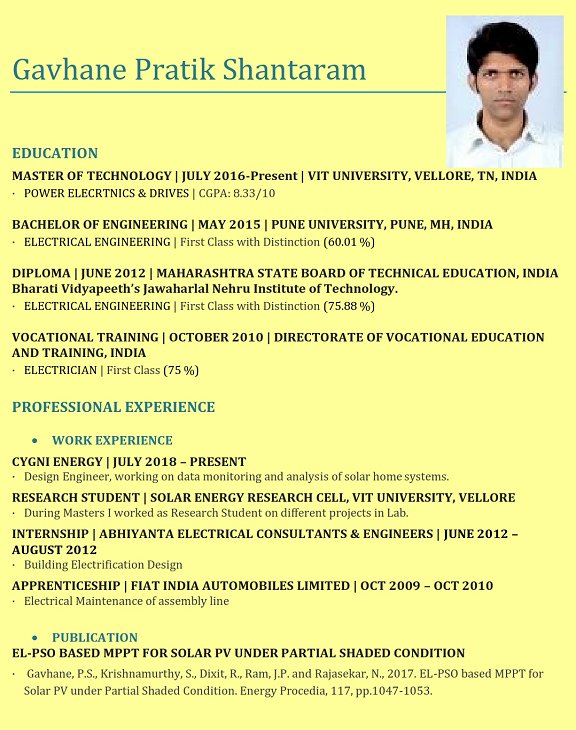 Gavhane Pratik Shantaram

EDUCATION

MASTER OF TECHNOLOGY | JULY 2016-Present | VIT UNIVERSITY, VELLORE, TN, INDIA
· POWER ELECRTNICS & DRIVES | CGPA: 8.33/10

BACHELOR OF ENGINEERING | MAY 2015 | PUNE UNIVERSITY, PUNE, MH, INDIA
· ELECTRICAL ENGINEERING | First Class with Distinction (60.01 %)

DIPLOMA | JUNE 2012 | MAHARASHTRA STATE BOARD OF TECHNICAL EDUCATION, INDIA
Bharati Vidyapeeth's Jawaharlal Nehru Institute of Technology.
· ELECTRICAL ENGINEERING | First Class with Distinction (75.88 %)

VOCATIONAL TRAINING | OCTOBER 2010 | DIRECTORATE OF VOCATIONAL EDUCATION AND TRAINING, INDIA
· ELECTRICIAN | First Class (75 %)

PROFESSIONAL EXPERIENCE

• WORK EXPERIENCE

CYGNI ENERGY | JULY 2018 – PRESENT
· Design Engineer, working on data monitoring and analysis of solar home systems.

RESEARCH STUDENT | SOLAR ENERGY RESEARCH CELL, VIT UNIVERSITY, VELLORE
· During Masters I worked as Research Student on different projects in Lab.

INTERNSHIP | ABHIYANTA ELECTRICAL CONSULTANTS & ENGINEERS | JUNE 2012 – AUGUST 2012
· Building Electrification Design

APPRENTICESHIP | FIAT INDIA AUTOMOBILES LIMITED | OCT 2009 – OCT 2010
· Electrical Maintenance of assembly line

• PUBLICATION

EL-PSO BASED MPPT FOR SOLAR PV UNDER PARTIAL SHADED CONDITION
· Gavhane, P.S., Krishnamurthy, S., Dixit, R., Ram, J.P. and Rajasekar, N., 2017. EL-PSO based MPPT for Solar PV under Partial Shaded Condition. Energy Procedia, 117, pp.1047-1053.